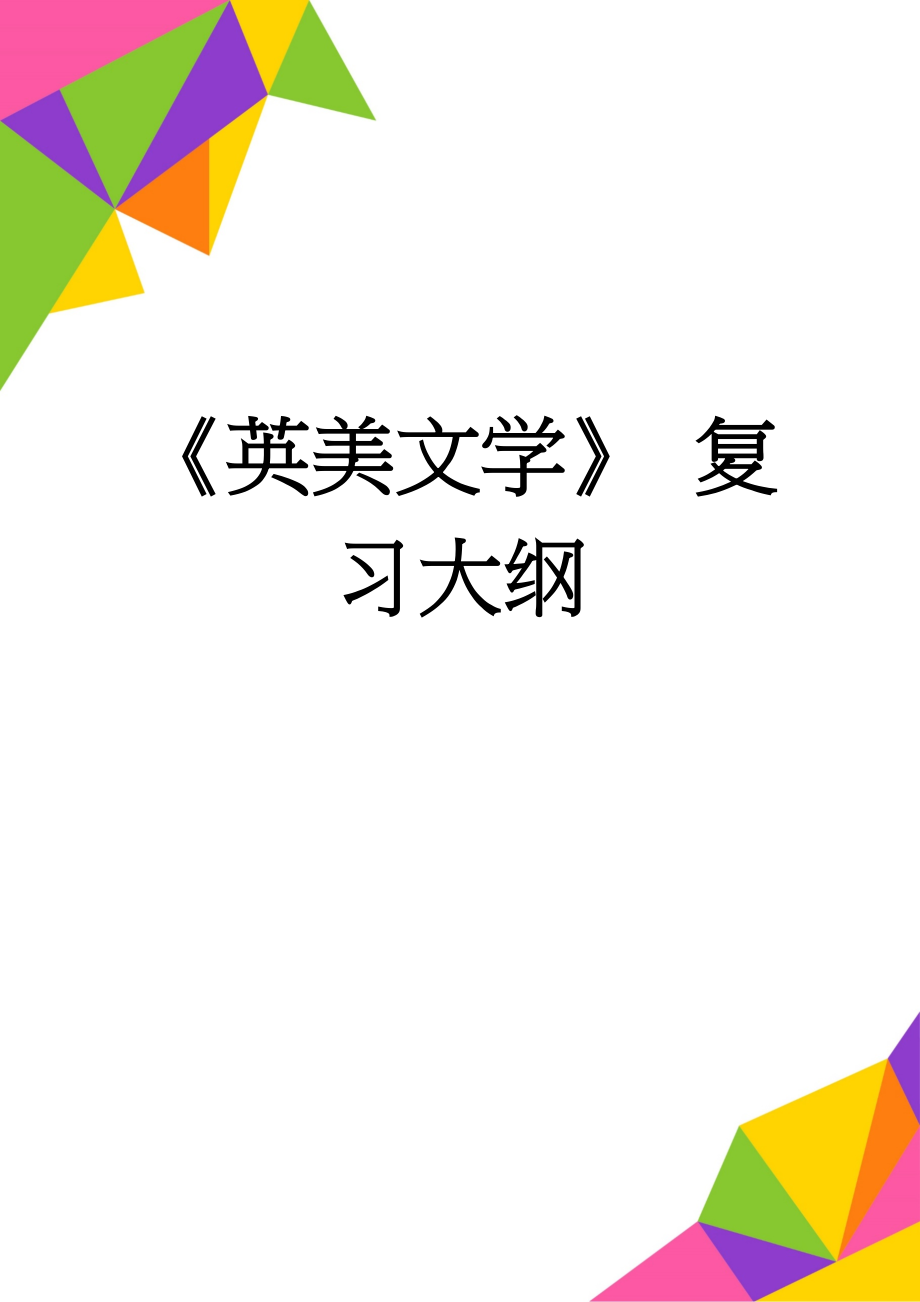 《英美文学》 复习大纲